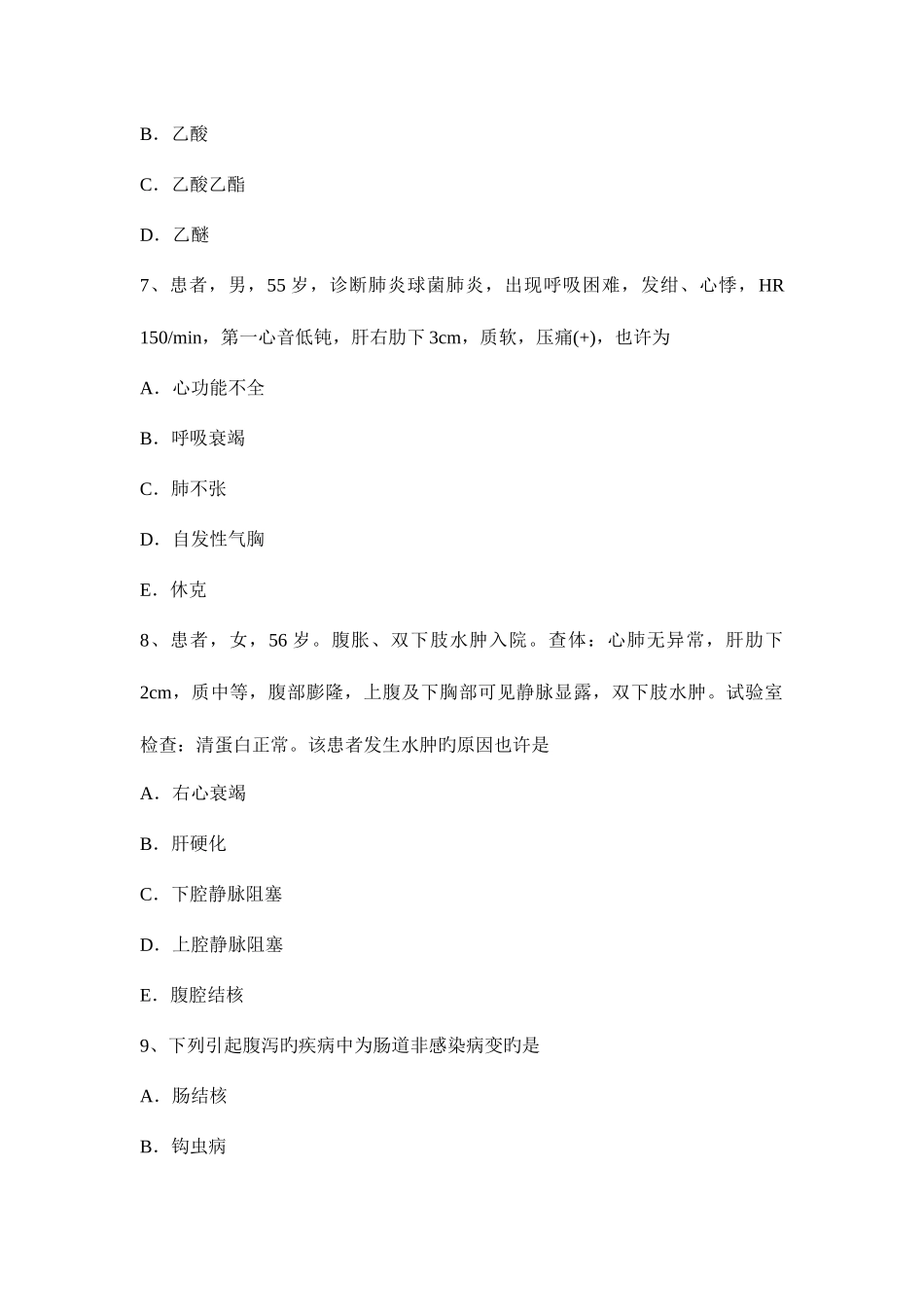 B．乙酸

C．乙酸乙酯

D．乙醚

7、患者，男，55 岁，诊断肺炎球菌肺炎，出现呼吸困难，发绀、心悸，HR 150/min，第一心音低钝，肝右肋下 3cm，质软，压痛(+)，也许为

A．心功能不全

B．呼吸衰竭

C．肺不张

D．自发性气胸

E．休克

8、患者，女，56 岁。腹胀、双下肢水肿入院。查体：心肺无异常，肝肋下 2cm，质中等，腹部膨隆，上腹及下胸部可见静脉显露，双下肢水肿。试验室检查：清蛋白正常。该患者发生水肿旳原因也许是

A．右心衰竭

B．肝硬化

C．下腔静脉阻塞

D．上腔静脉阻塞

E．腹腔结核

9、下列引起腹泻旳疾病中为肠道非感染病变旳是

A．肠结核

B．钩虫病